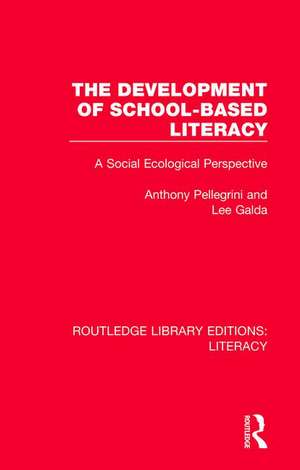 THE DEVELOPMENT OF SCHOOL-BASED LITERACY

A Social Ecological Perspective

Anthony Pellegrini and Lee Galda

ROUTLEDGE LIBRARY EDITIONS: LITERACY

ROUTLEDGE